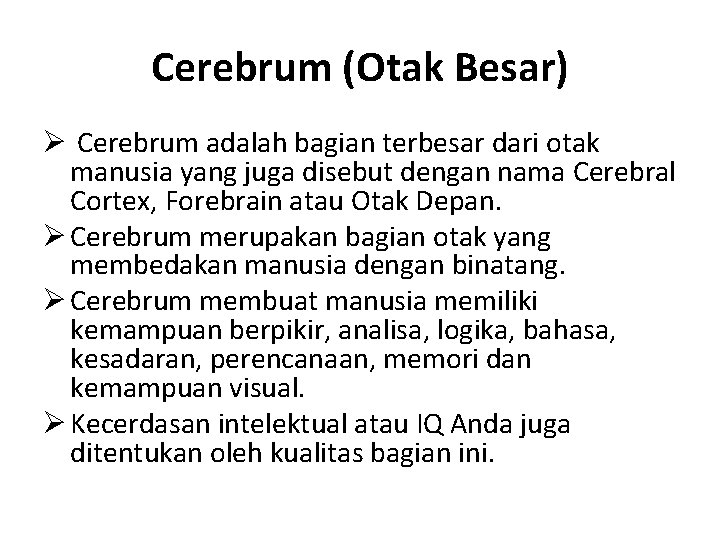 Cerebrum (Otak Besar)

➢ Cerebrum adalah bagian terbesar dari otak manusia yang juga disebut dengan nama Cerebral Cortex, Forebrain atau Otak Depan.

➢ Cerebrum merupakan bagian otak yang membedakan manusia dengan binatang.

➢ Cerebrum membuat manusia memiliki kemampuan berpikir, analisa, logika, bahasa, kesadaran, perencanaan, memori dan kemampuan visual.

➢ Kecerdasan intelektual atau IQ Anda juga ditentukan oleh kualitas bagian ini.